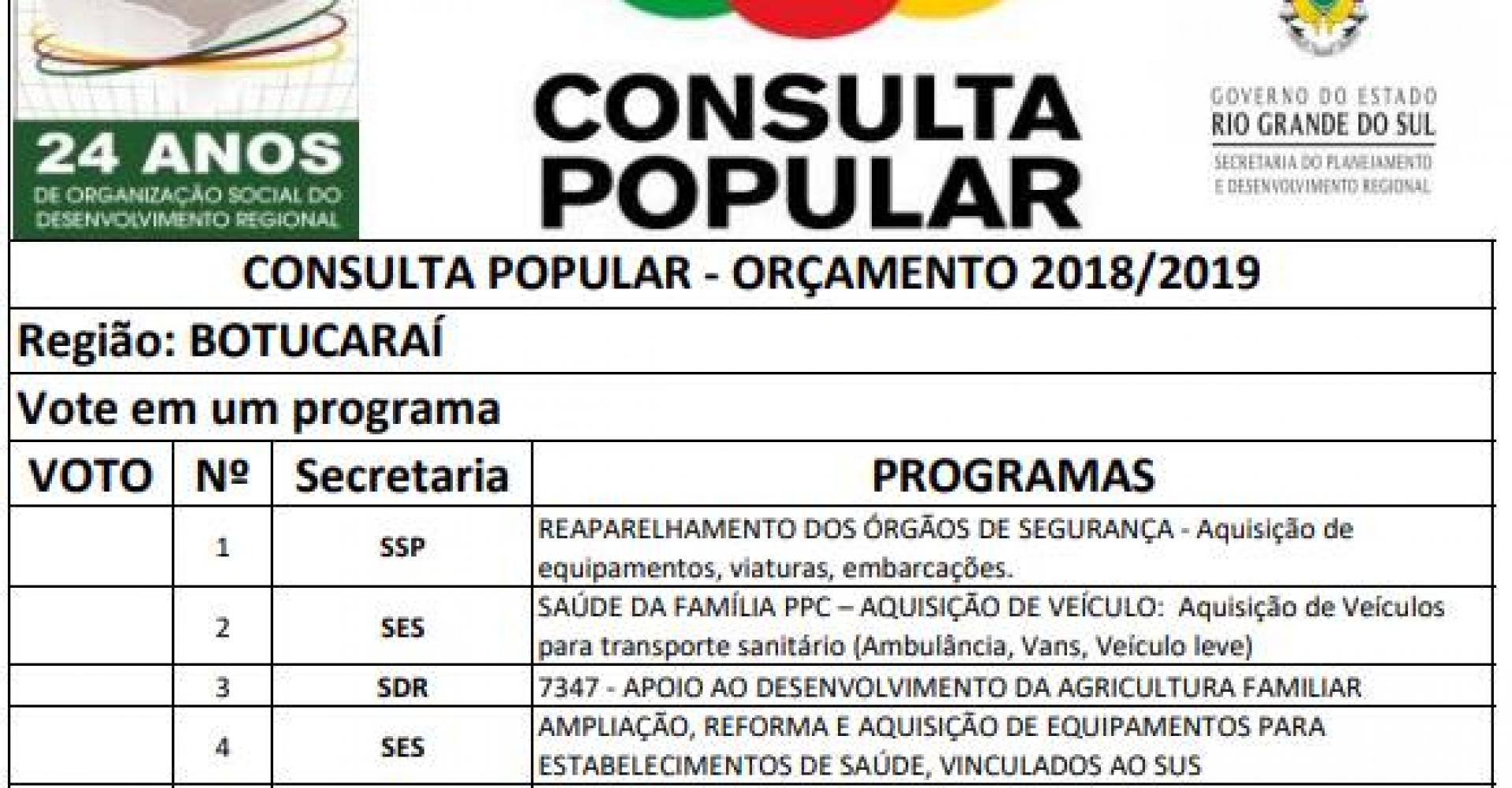 24 ANOS
DE ORGANIZAÇÃO SOCIAL DO DESENVOLVIMENTO REGIONAL

CONSULTA POPULAR

GOVERNO DO ESTADO
RIO GRANDE DO SUL
SECRETARIA DO PLANEJAMENTO E DESENVOLVIMENTO REGIONAL

CONSULTA POPULAR - ORÇAMENTO 2018/2019

Região: BOTUCARAÍ

Vote em um programa

| VOTO | Nº | Secretaria | PROGRAMAS |
|---|---|---|---|
| | 1 | SSP | REAPARELHAMENTO DOS ÓRGÃOS DE SEGURANÇA - Aquisição de equipamentos, viaturas, embarcações. |
| | 2 | SES | SAÚDE DA FAMÍLIA PPC – AQUISIÇÃO DE VEÍCULO: Aquisição de Veículos para transporte sanitário (Ambulância, Vans, Veículo leve) |
| | 3 | SDR | 7347 - APOIO AO DESENVOLVIMENTO DA AGRICULTURA FAMILIAR |
| | 4 | SES | AMPLIAÇÃO, REFORMA E AQUISIÇÃO DE EQUIPAMENTOS PARA ESTABELECIMENTOS DE SAÚDE, VINCULADOS AO SUS |